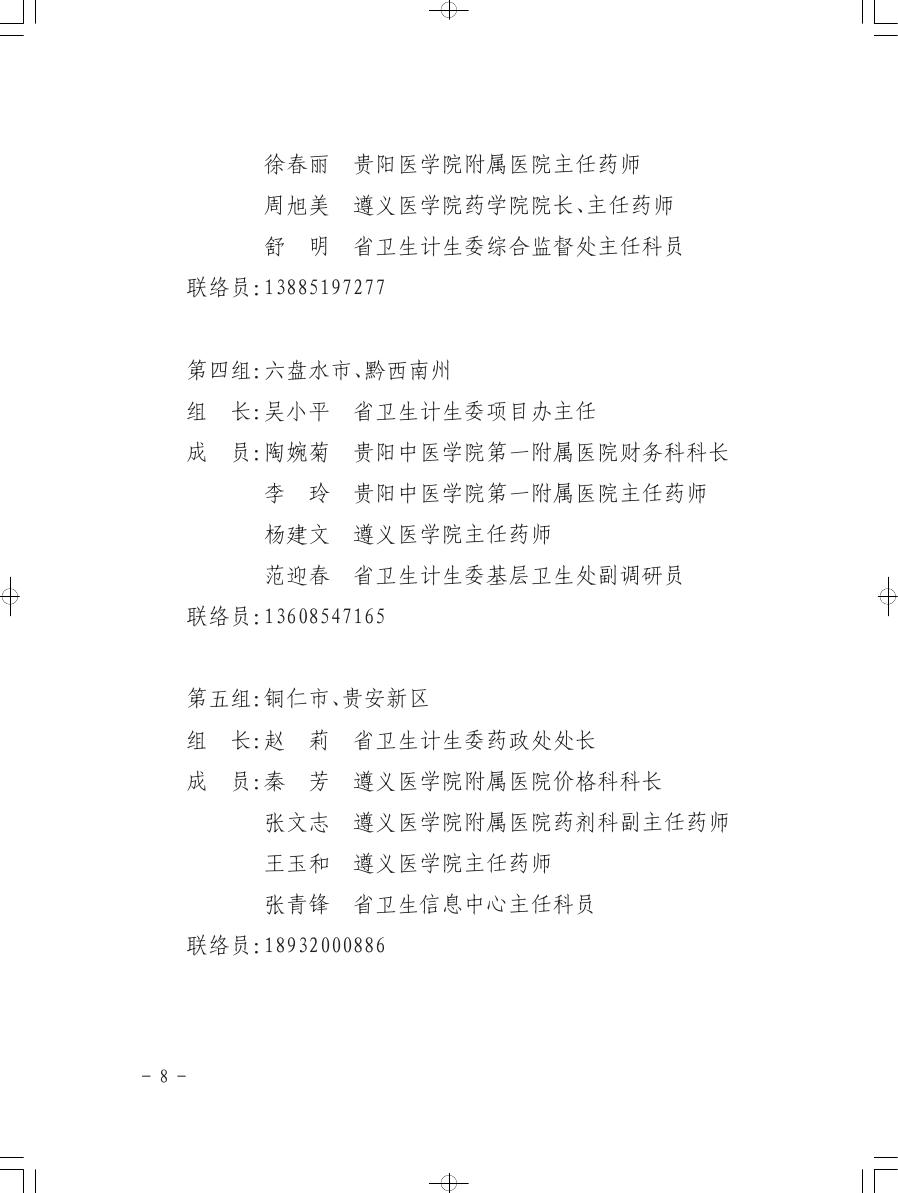 徐春丽　贵阳医学院附属医院主任药师

周旭美　遵义医学院药学院院长、主任药师

舒　明　省卫生计生委综合监督处主任科员

联络员:13885197277

第四组:六盘水市、黔西南州

组　长:吴小平　省卫生计生委项目办主任

成　员:陶婉菊　贵阳中医学院第一附属医院财务科科长

李　玲　贵阳中医学院第一附属医院主任药师

杨建文　遵义医学院主任药师

范迎春　省卫生计生委基层卫生处副调研员

联络员:13608547165

第五组:铜仁市、贵安新区

组　长:赵　莉　省卫生计生委药政处处长

成　员:秦　芳　遵义医学院附属医院价格科科长

张文志　遵义医学院附属医院药剂科副主任药师

王玉和　遵义医学院主任药师

张青锋　省卫生信息中心主任科员

联络员:18932000886

－ 8 －